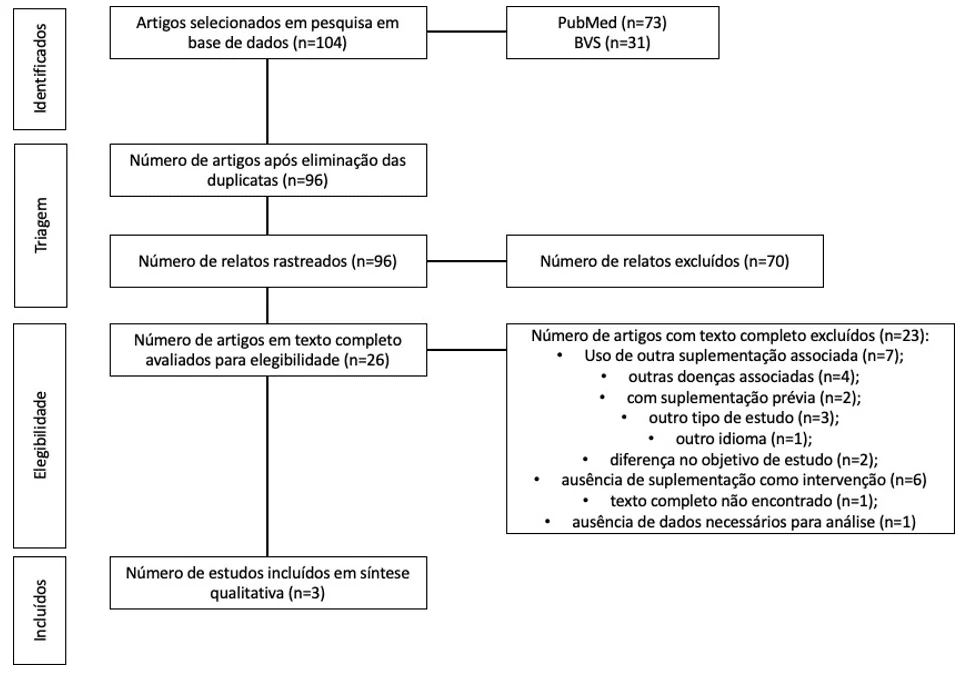 Identificados

Artigos selecionados em pesquisa em base de dados (n=104)

PubMed (n=73)
BVS (n=31)

Triagem

Número de artigos após eliminação das duplicatas (n=96)

Número de relatos rastreados (n=96)

Número de relatos excluídos (n=70)

Elegibilidade

Número de artigos em texto completo avaliados para elegibilidade (n=26)

Número de artigos com texto completo excluídos (n=23):
• Uso de outra suplementação associada (n=7);
• outras doenças associadas (n=4);
• com suplementação prévia (n=2);
• outro tipo de estudo (n=3);
• outro idioma (n=1);
• diferença no objetivo de estudo (n=2);
• ausência de suplementação como intervenção (n=6)
• texto completo não encontrado (n=1);
• ausência de dados necessários para análise (n=1)

Incluídos

Número de estudos incluídos em síntese qualitativa (n=3)